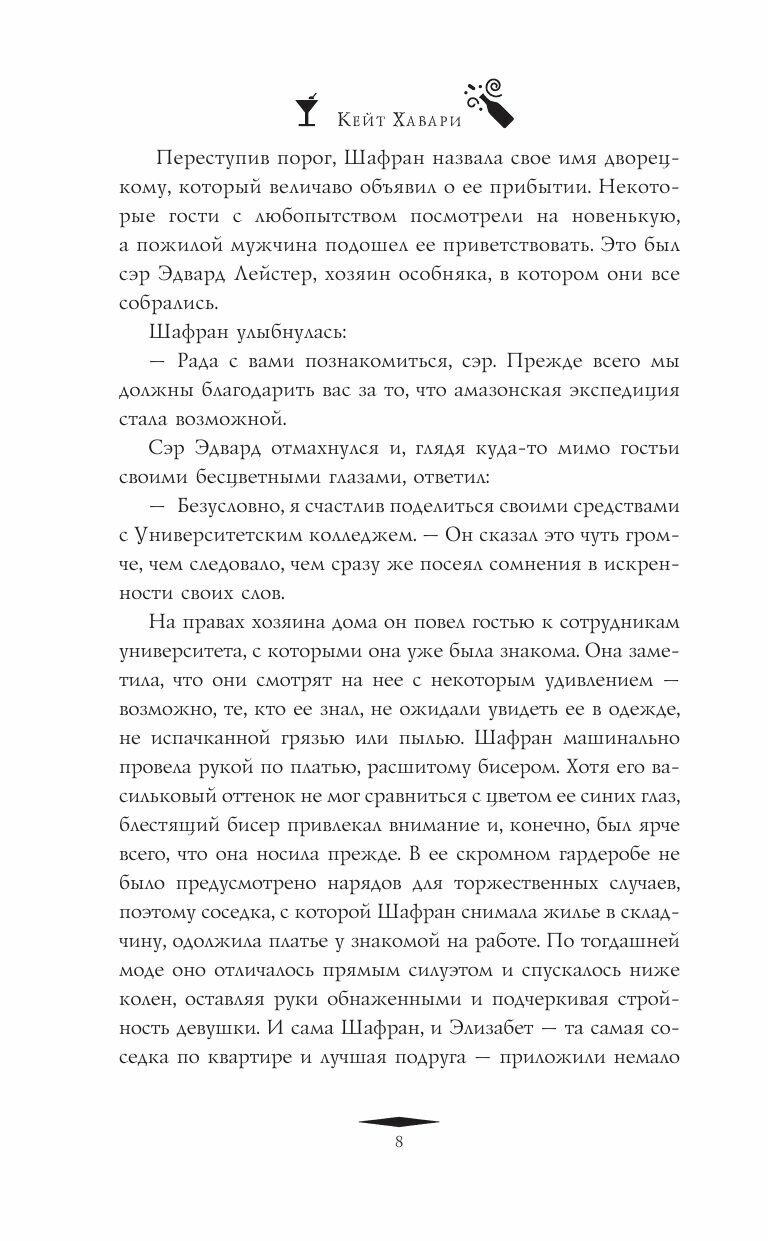 Кейт Хавари

Переступив порог, Шафран назвала свое имя дворецкому, который величаво объявил о ее прибытии. Некоторые гости с любопытством посмотрели на новенькую, а пожилой мужчина подошел ее приветствовать. Это был сэр Эдвард Лейстер, хозяин особняка, в котором они все собрались.

Шафран улыбнулась:

— Рада с вами познакомиться, сэр. Прежде всего мы должны благодарить вас за то, что амазонская экспедиция стала возможной.

Сэр Эдвард отмахнулся и, глядя куда-то мимо гостьи своими бесцветными глазами, ответил:

— Безусловно, я счастлив поделиться своими средствами с Университетским колледжем. — Он сказал это чуть громче, чем следовало, чем сразу же посеял сомнения в искренности своих слов.

На правах хозяина дома он повел гостью к сотрудникам университета, с которыми она уже была знакома. Она заметила, что они смотрят на нее с некоторым удивлением — возможно, те, кто ее знал, не ожидали увидеть ее в одежде, не испачканной грязью или пылью. Шафран машинально провела рукой по платью, расшитому бисером. Хотя его васильковый оттенок не мог сравниться с цветом ее синих глаз, блестящий бисер привлекал внимание и, конечно, был ярче всего, что она носила прежде. В ее скромном гардеробе не было предусмотрено нарядов для торжественных случаев, поэтому соседка, с которой Шафран снимала жилье в складчину, одолжила платье у знакомой на работе. По тогдашней моде оно отличалось прямым силуэтом и спускалось ниже колен, оставляя руки обнаженными и подчеркивая стройность девушки. И сама Шафран, и Элизабет — та самая соседка по квартире и лучшая подруга — приложили немало

8